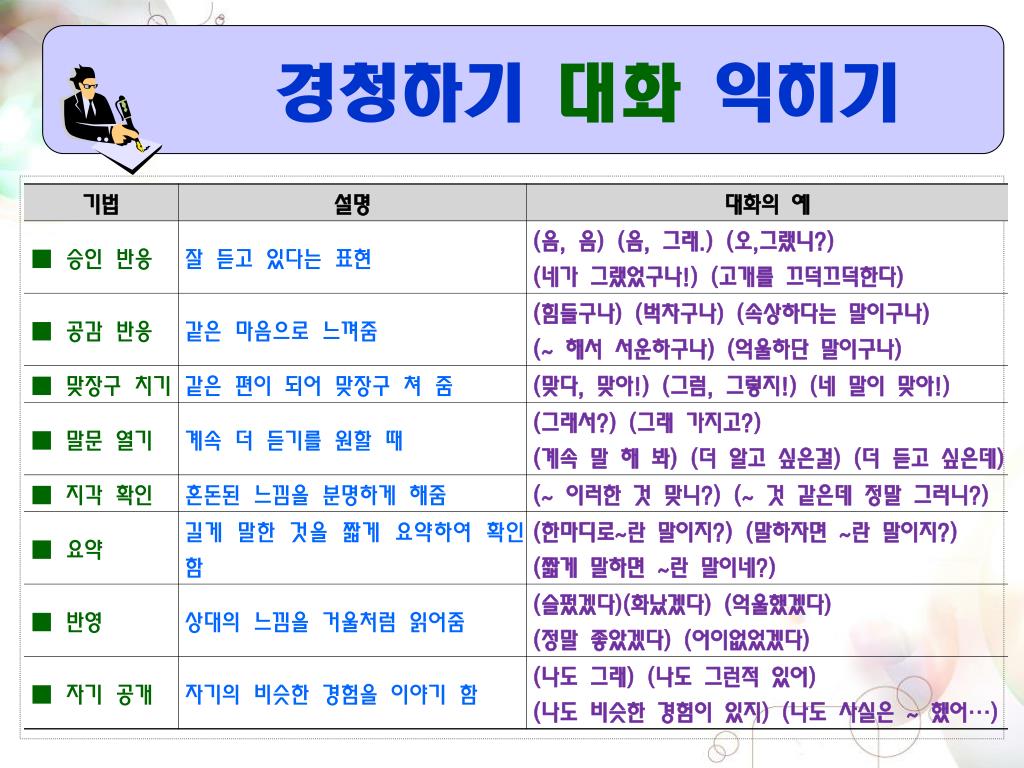 경청하기 대화 익히기

| 기법 | 설명 | 대화의 예 |
|---|---|---|
| ■ 승인 반응 | 잘 듣고 있다는 표현 | (음, 음) (음, 그래.) (오,그랬니?) (네가 그랬었구나!) (고개를 끄덕끄덕한다) |
| ■ 공감 반응 | 같은 마음으로 느껴줌 | (힘들구나) (벅차구나) (속상하다는 말이구나) (~ 해서 서운하구나) (억울하단 말이구나) |
| ■ 맞장구 치기 | 같은 편이 되어 맞장구 쳐 줌 | (맞다, 맞아!) (그럼, 그렇지!) (네 말이 맞아!) |
| ■ 말문 열기 | 계속 더 듣기를 원할 때 | (그래서?) (그래 가지고?) (계속 말 해 봐) (더 알고 싶은걸) (더 듣고 싶은데) |
| ■ 지각 확인 | 혼돈된 느낌을 분명하게 해줌 | (~ 이러한 것 맞니?) (~ 것 같은데 정말 그러니?) |
| ■ 요약 | 길게 말한 것을 짧게 요약하여 확인함 | (한마디로~란 말이지?) (말하자면 ~란 말이지?) (짧게 말하면 ~란 말이네?) |
| ■ 반영 | 상대의 느낌을 거울처럼 읽어줌 | (슬펐겠다)(화났겠다) (억울했겠다) (정말 좋았겠다) (어이없었겠다) |
| ■ 자기 공개 | 자기의 비슷한 경험을 이야기 함 | (나도 그래) (나도 그런적 있어) (나도 비슷한 경험이 있지) (나도 사실은 ~ 했어…) |